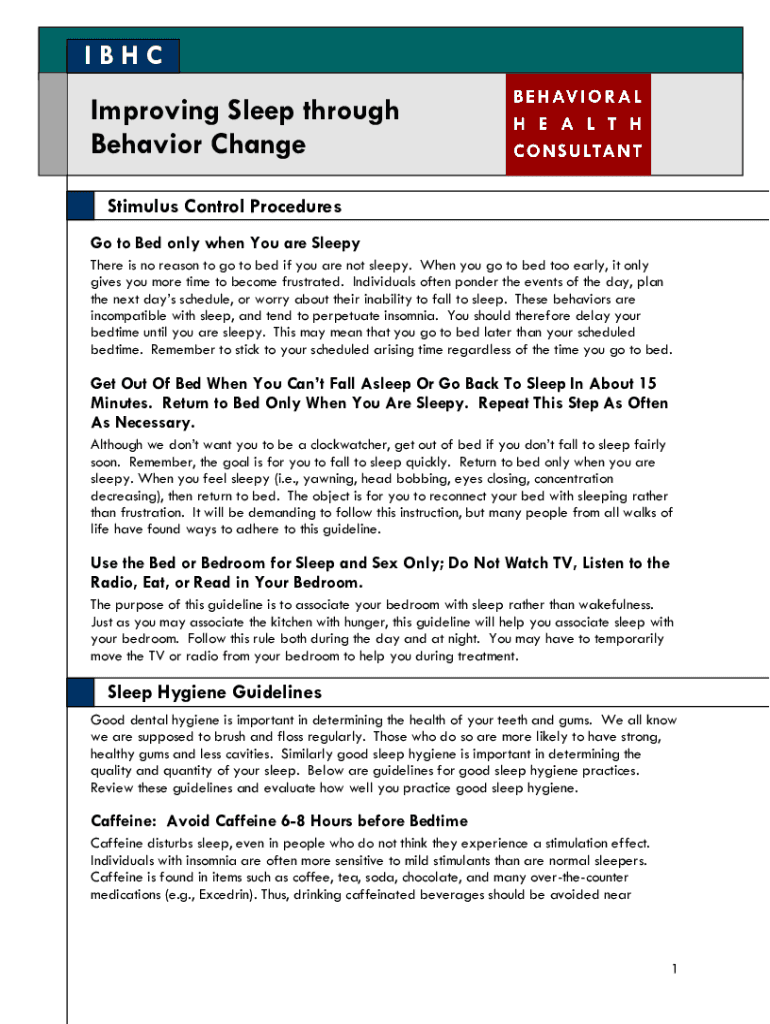 IBHC

Improving Sleep through Behavior Change

BEHAVIORAL HEALTH CONSULTANT

Stimulus Control Procedures

Go to Bed only when You are Sleepy

There is no reason to go to bed if you are not sleepy. When you go to bed too early, it only gives you more time to become frustrated. Individuals often ponder the events of the day, plan the next day's schedule, or worry about their inability to fall to sleep. These behaviors are incompatible with sleep, and tend to perpetuate insomnia. You should therefore delay your bedtime until you are sleepy. This may mean that you go to bed later than your scheduled bedtime. Remember to stick to your scheduled arising time regardless of the time you go to bed.

Get Out Of Bed When You Can't Fall Asleep Or Go Back To Sleep In About 15 Minutes. Return to Bed Only When You Are Sleepy. Repeat This Step As Often As Necessary.

Although we don't want you to be a clockwatcher, get out of bed if you don't fall to sleep fairly soon. Remember, the goal is for you to fall to sleep quickly. Return to bed only when you are sleepy. When you feel sleepy (i.e., yawning, head bobbing, eyes closing, concentration decreasing), then return to bed. The object is for you to reconnect your bed with sleeping rather than frustration. It will be demanding to follow this instruction, but many people from all walks of life have found ways to adhere to this guideline.

Use the Bed or Bedroom for Sleep and Sex Only; Do Not Watch TV, Listen to the Radio, Eat, or Read in Your Bedroom.

The purpose of this guideline is to associate your bedroom with sleep rather than wakefulness. Just as you may associate the kitchen with hunger, this guideline will help you associate sleep with your bedroom. Follow this rule both during the day and at night. You may have to temporarily move the TV or radio from your bedroom to help you during treatment.

Sleep Hygiene Guidelines

Good dental hygiene is important in determining the health of your teeth and gums. We all know we are supposed to brush and floss regularly. Those who do so are more likely to have strong, healthy gums and less cavities. Similarly good sleep hygiene is important in determining the quality and quantity of your sleep. Below are guidelines for good sleep hygiene practices. Review these guidelines and evaluate how well you practice good sleep hygiene.

Caffeine: Avoid Caffeine 6-8 Hours before Bedtime

Caffeine disturbs sleep, even in people who do not think they experience a stimulation effect. Individuals with insomnia are often more sensitive to mild stimulants than are normal sleepers. Caffeine is found in items such as coffee, tea, soda, chocolate, and many over-the-counter medications (e.g., Excedrin). Thus, drinking caffeinated beverages should be avoided near

1